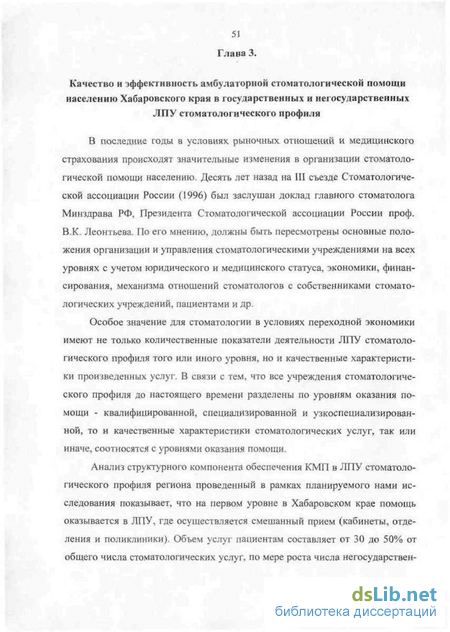 51

Глава 3.

Качество и эффективность амбулаторной стоматологической помощи населению Хабаровского края в государственных и негосударственных ЛПУ стоматологического профиля

В последние годы в условиях рыночных отношений и медицинского страхования происходят значительные изменения в организации стоматологической помощи населению. Десять лет назад на III съезде Стоматологической ассоциации России (1996) был заслушан доклад главного стоматолога Минздрава РФ, Президента Стоматологической ассоциации России проф. В.К. Леонтьева. По его мнению, должны быть пересмотрены основные положения организации и управления стоматологическими учреждениями на всех уровнях с учетом юридического и медицинского статуса, экономики, финансирования, механизма отношений стоматологов с собственниками стоматологических учреждений, пациентами и др.

Особое значение для стоматологии в условиях переходной экономики имеют не только количественные показатели деятельности ЛПУ стоматологического профиля того или иного уровня, но и качественные характеристики произведенных услуг. В связи с тем, что все учреждения стоматологического профиля до настоящего времени разделены по уровням оказания помощи - квалифицированной, специализированной и узкоспециализированной, то и качественные характеристики стоматологических услуг, так или иначе, соотносятся с уровнями оказания помощи.

Анализ структурного компонента обеспечения КМП в ЛПУ стоматологического профиля региона проведенный в рамках планируемого нами исследования показывает, что на первом уровне в Хабаровском крае помощь оказывается в ЛПУ, где осуществляется смешанный прием (кабинеты, отделения и поликлиники). Объем услуг пациентам составляет от 30 до 50% от общего числа стоматологических услуг, по мере роста числа негосударствен-

dsLib.net
библиотека диссертаций